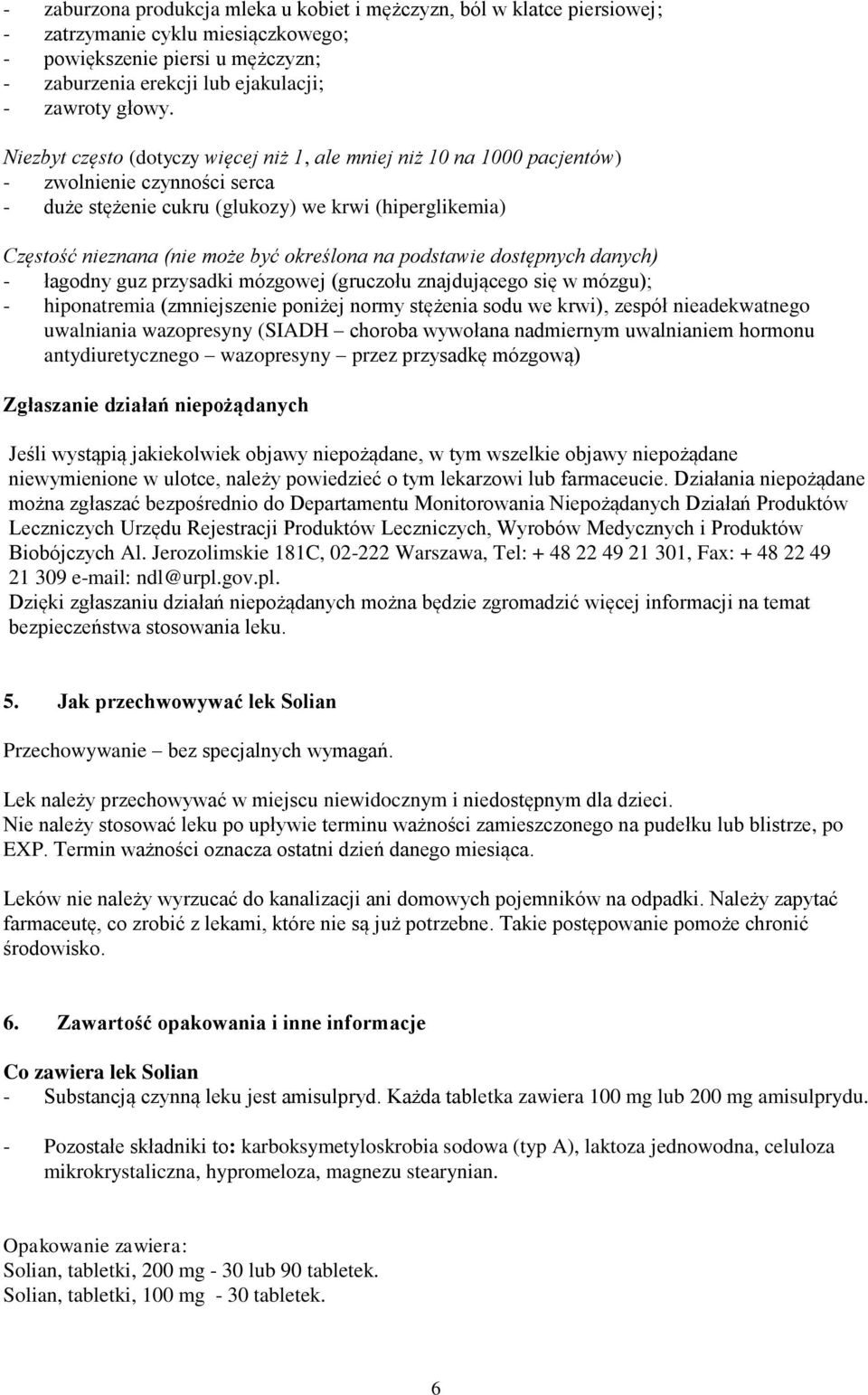 - zaburzona produkcja mleka u kobiet i mężczyzn, ból w klatce piersiowej;
- zatrzymanie cyklu miesiączkowego;
- powiększenie piersi u mężczyzn;
- zaburzenia erekcji lub ejakulacji;
- zawroty głowy.

Niezbyt często (dotyczy więcej niż 1, ale mniej niż 10 na 1000 pacjentów)
- zwolnienie czynności serca
- duże stężenie cukru (glukozy) we krwi (hiperglikemia)

Częstość nieznana (nie może być określona na podstawie dostępnych danych)
- łagodny guz przysadki mózgowej (gruczołu znajdującego się w mózgu);
- hiponatremia (zmniejszenie poniżej normy stężenia sodu we krwi), zespół nieadekwatnego uwalniania wazopresyny (SIADH – choroba wywołana nadmiernym uwalnianiem hormonu antydiuretycznego – wazopresyny – przez przysadkę mózgową)

Zgłaszanie działań niepożądanych

Jeśli wystąpią jakiekolwiek objawy niepożądane, w tym wszelkie objawy niepożądane niewymienione w ulotce, należy powiedzieć o tym lekarzowi lub farmaceucie. Działania niepożądane można zgłaszać bezpośrednio do Departamentu Monitorowania Niepożądanych Działań Produktów Leczniczych Urzędu Rejestracji Produktów Leczniczych, Wyrobów Medycznych i Produktów Biobójczych Al. Jerozolimskie 181C, 02-222 Warszawa, Tel: + 48 22 49 21 301, Fax: + 48 22 49 21 309 e-mail: ndl@urpl.gov.pl.
Dzięki zgłaszaniu działań niepożądanych można będzie zgromadzić więcej informacji na temat bezpieczeństwa stosowania leku.

5. Jak przechwowywać lek Solian

Przechowywanie – bez specjalnych wymagań.

Lek należy przechowywać w miejscu niewidocznym i niedostępnym dla dzieci.
Nie należy stosować leku po upływie terminu ważności zamieszczonego na pudełku lub blistrze, po EXP. Termin ważności oznacza ostatni dzień danego miesiąca.

Leków nie należy wyrzucać do kanalizacji ani domowych pojemników na odpadki. Należy zapytać farmaceutę, co zrobić z lekami, które nie są już potrzebne. Takie postępowanie pomoże chronić środowisko.

6. Zawartość opakowania i inne informacje

Co zawiera lek Solian
- Substancją czynną leku jest amisulpryd. Każda tabletka zawiera 100 mg lub 200 mg amisulprydu.

- Pozostałe składniki to: karboksymetyloskrobia sodowa (typ A), laktoza jednowodna, celuloza mikrokrystaliczna, hypromeloza, magnezu stearynian.

Opakowanie zawiera:
Solian, tabletki, 200 mg - 30 lub 90 tabletek.
Solian, tabletki, 100 mg - 30 tabletek.

6